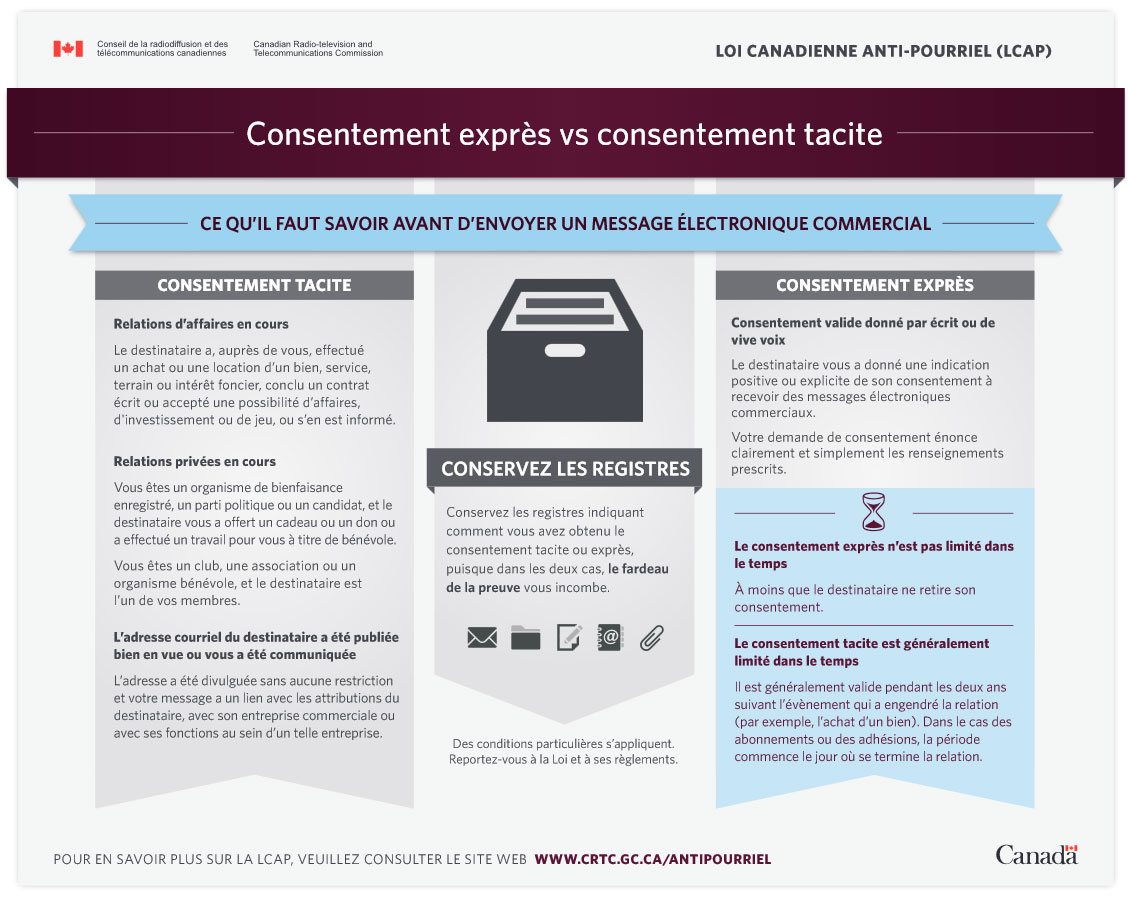 Conseil de la radiodiffusion et des télécommunications canadiennes

Canadian Radio-television and Telecommunications Commission

LOI CANADIENNE ANTI-POURRIEL (LCAP)

Consentement exprès vs consentement tacite

CE QU'IL FAUT SAVOIR AVANT D'ENVOYER UN MESSAGE ÉLECTRONIQUE COMMERCIAL

CONSENTEMENT TACITE

Relations d'affaires en cours

Le destinataire a, auprès de vous, effectué un achat ou une location d'un bien, service, terrain ou intérêt foncier, conclu un contrat écrit ou accepté une possibilité d'affaires, d'investissement ou de jeu, ou s'en est informé.

Relations privées en cours

Vous êtes un organisme de bienfaisance enregistré, un parti politique ou un candidat, et le destinataire vous a offert un cadeau ou un don ou a effectué un travail pour vous à titre de bénévole.

Vous êtes un club, une association ou un organisme bénévole, et le destinataire est l'un de vos membres.

L'adresse courriel du destinataire a été publiée bien en vue ou vous a été communiquée

L'adresse a été divulguée sans aucune restriction et votre message a un lien avec les attributions du destinataire, avec son entreprise commerciale ou avec ses fonctions au sein d'un telle entreprise.

CONSERVEZ LES REGISTRES

Conservez les registres indiquant comment vous avez obtenu le consentement tacite ou exprès, puisque dans les deux cas, le fardeau de la preuve vous incombe.

Des conditions particulières s'appliquent. Reportez-vous à la Loi et à ses règlements.

CONSENTEMENT EXPRÈS

Consentement valide donné par écrit ou de vive voix

Le destinataire vous a donné une indication positive ou explicite de son consentement à recevoir des messages électroniques commerciaux.

Votre demande de consentement énonce clairement et simplement les renseignements prescrits.

Le consentement exprès n'est pas limité dans le temps

À moins que le destinataire ne retire son consentement.

Le consentement tacite est généralement limité dans le temps

Il est généralement valide pendant les deux ans suivant l'évènement qui a engendré la relation (par exemple, l'achat d'un bien). Dans le cas des abonnements ou des adhésions, la période commence le jour où se termine la relation.

POUR EN SAVOIR PLUS SUR LA LCAP, VEUILLEZ CONSULTER LE SITE WEB WWW.CRTC.GC.CA/ANTIPOURRIEL

Canada